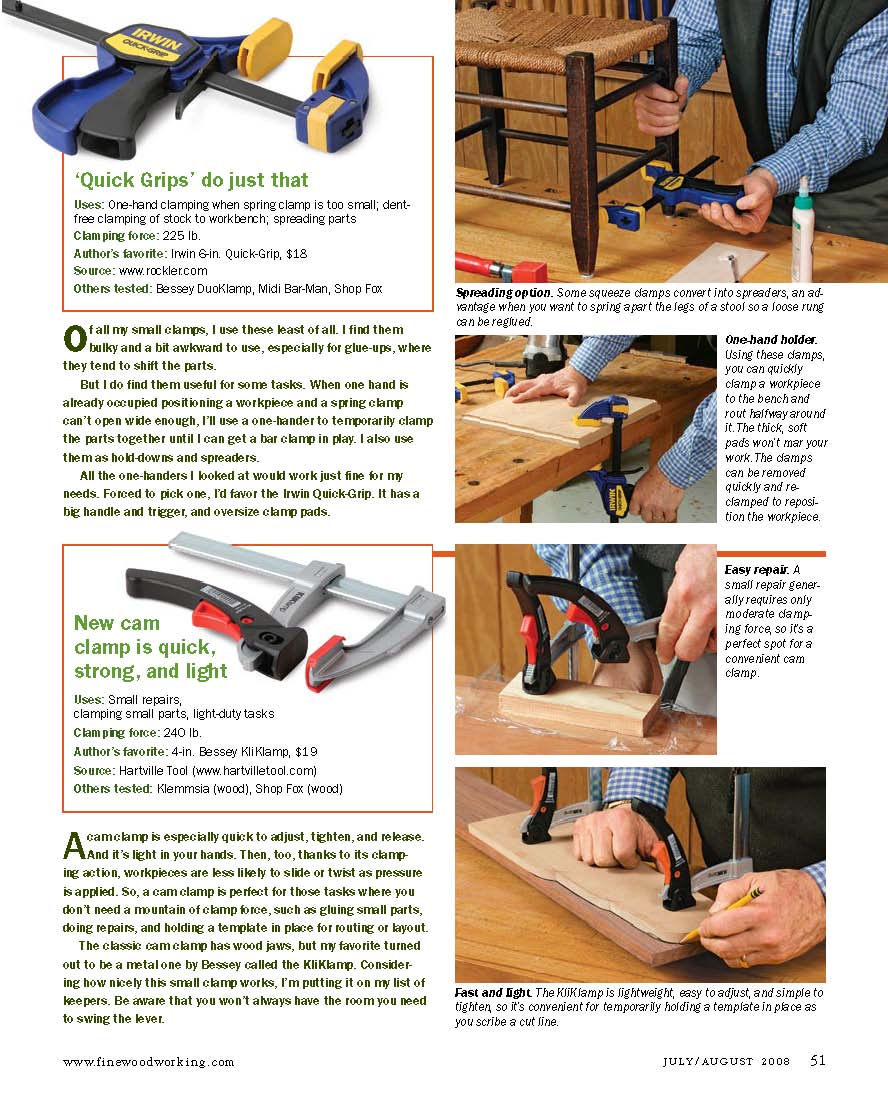 'Quick Grips' do just that

Uses: One-hand clamping when spring clamp is too small; dent-free clamping of stock to workbench; spreading parts
Clamping force: 225 lb.
Author's favorite: Irwin 6-in. Quick-Grip, $18
Source: www.rockler.com
Others tested: Bessey DuoKlamp, Midi Bar-Man, Shop Fox

Of all my small clamps, I use these least of all. I find them bulky and a bit awkward to use, especially for glue-ups, where they tend to shift the parts.

But I do find them useful for some tasks. When one hand is already occupied positioning a workpiece and a spring clamp can't open wide enough, I'll use a one-hander to temporarily clamp the parts together until I can get a bar clamp in play. I also use them as hold-downs and spreaders.

All the one-handers I looked at would work just fine for my needs. Forced to pick one, I'd favor the Irwin Quick-Grip. It has a big handle and trigger, and oversize clamp pads.

New cam clamp is quick, strong, and light

Uses: Small repairs, clamping small parts, light-duty tasks
Clamping force: 240 lb.
Author's favorite: 4-in. Bessey KliKlamp, $19
Source: Hartville Tool (www.hartvilletool.com)
Others tested: Klemmsia (wood), Shop Fox (wood)

A cam clamp is especially quick to adjust, tighten, and release. And it's light in your hands. Then, too, thanks to its clamping action, workpieces are less likely to slide or twist as pressure is applied. So, a cam clamp is perfect for those tasks where you don't need a mountain of clamp force, such as gluing small parts, doing repairs, and holding a template in place for routing or layout.

The classic cam clamp has wood jaws, but my favorite turned out to be a metal one by Bessey called the KliKlamp. Considering how nicely this small clamp works, I'm putting it on my list of keepers. Be aware that you won't always have the room you need to swing the lever.

Spreading option. Some squeeze clamps convert into spreaders, an advantage when you want to spring apart the legs of a stool so a loose rung can be reglued.

One-hand holder. Using these clamps, you can quickly clamp a workpiece to the bench and rout halfway around it. The thick, soft pads won't mar your work. The clamps can be removed quickly and reclamped to reposition the workpiece.

Easy repair. A small repair generally requires only moderate clamping force, so it's a perfect spot for a convenient cam clamp.

Fast and light. The KliKlamp is lightweight, easy to adjust, and simple to tighten, so it's convenient for temporarily holding a template in place as you scribe a cut line.

www.finewoodworking.com

JULY/AUGUST 2008 51